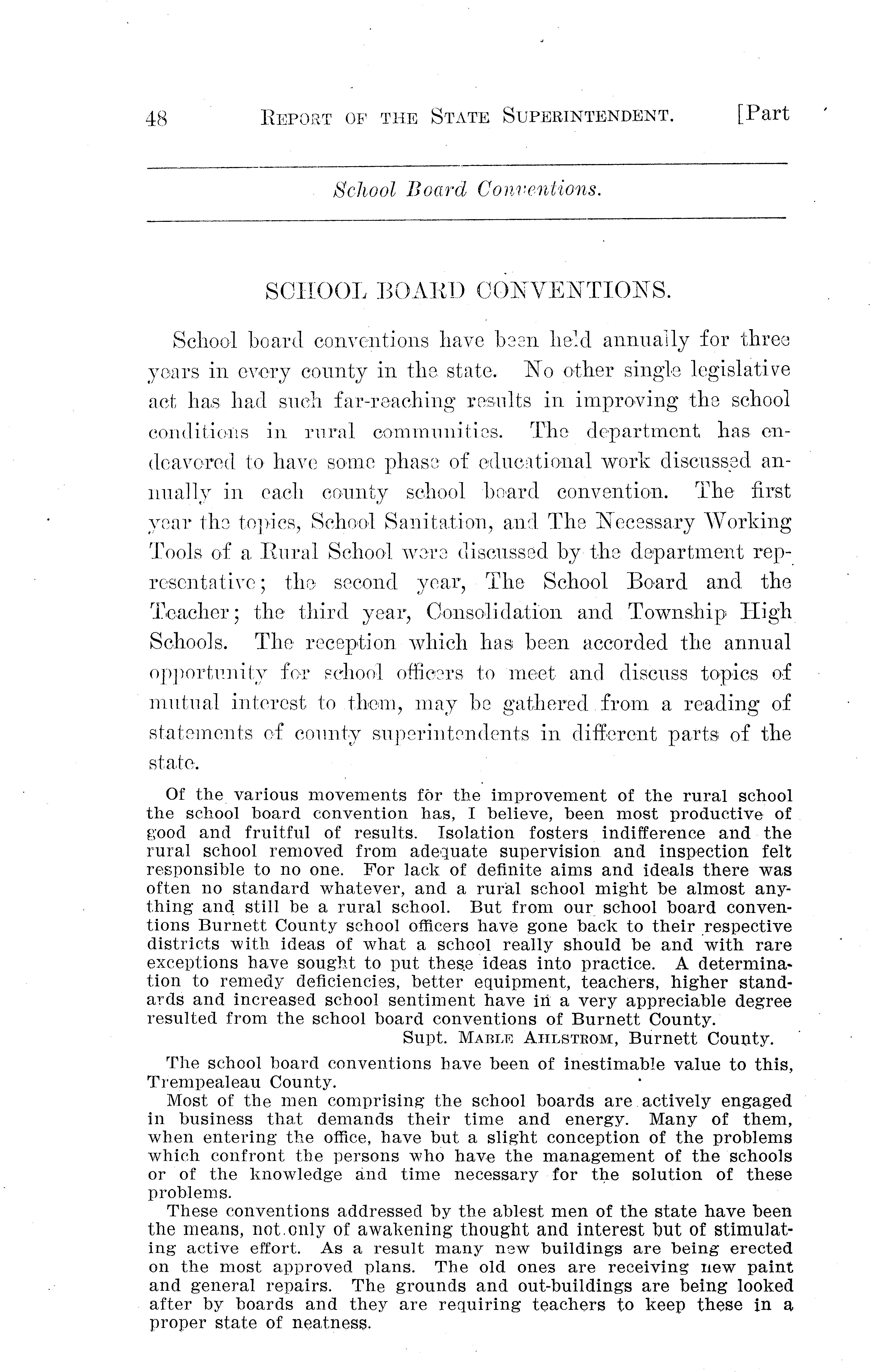 48 REPORT OF THE STATE SUPERINTENDENT. [Part

School Board Conventions.

SCHOOL BOARD CONVENTIONS.

School board conventions have been held annually for three years in every county in the state. No other single legislative act has had such far-reaching results in improving the school conditions in rural communities. The department has endeavored to have some phase of educational work discussed annually in each county school board convention. The first year the topics, School Sanitation, and The Necessary Working Tools of a Rural School were discussed by the department representative; the second year, The School Board and the Teacher; the third year, Consolidation and Township High Schools. The reception which has been accorded the annual opportunity for school officers to meet and discuss topics of mutual interest to them, may be gathered from a reading of statements of county superintendents in different parts of the state.

Of the various movements for the improvement of the rural school the school board convention has, I believe, been most productive of good and fruitful of results. Isolation fosters indifference and the rural school removed from adequate supervision and inspection felt responsible to no one. For lack of definite aims and ideals there was often no standard whatever, and a rural school might be almost anything and still be a rural school. But from our school board conventions Burnett County school officers have gone back to their respective districts with ideas of what a school really should be and with rare exceptions have sought to put these ideas into practice. A determination to remedy deficiencies, better equipment, teachers, higher standards and increased school sentiment have in a very appreciable degree resulted from the school board conventions of Burnett County.

Supt. MABLE AHLSTROM, Burnett County.

The school board conventions have been of inestimable value to this, Trempealeau County.

Most of the men comprising the school boards are actively engaged in business that demands their time and energy. Many of them, when entering the office, have but a slight conception of the problems which confront the persons who have the management of the schools or of the knowledge and time necessary for the solution of these problems.

These conventions addressed by the ablest men of the state have been the means, not only of awakening thought and interest but of stimulating active effort. As a result many new buildings are being erected on the most approved plans. The old ones are receiving new paint and general repairs. The grounds and out-buildings are being looked after by boards and they are requiring teachers to keep these in a proper state of neatness.